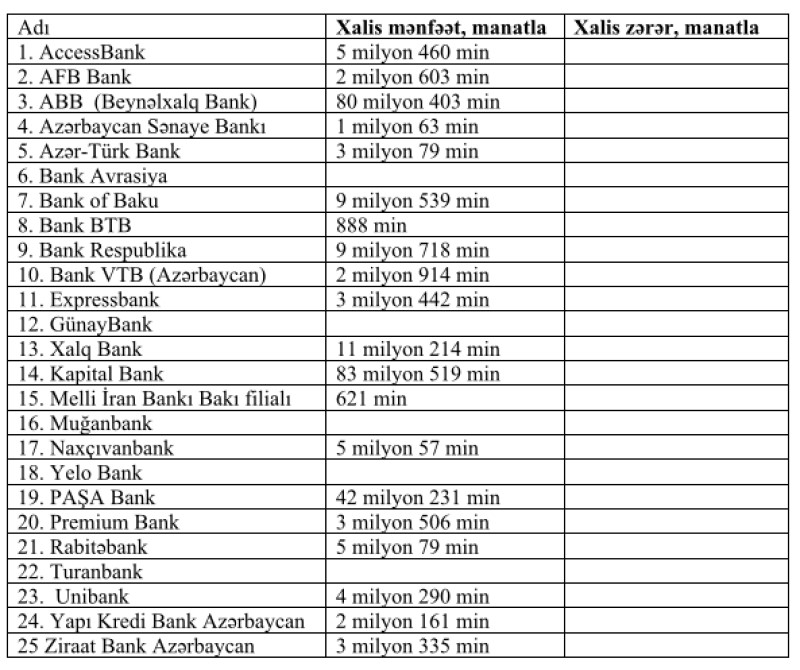 | Adı | Xalis mənfəət, manatla | Xalis zərər, manatla |
|---|---|---|
| 1. AccessBank | 5 milyon 460 min | |
| 2. AFB Bank | 2 milyon 603 min | |
| 3. ABB (Beynəlxalq Bank) | 80 milyon 403 min | |
| 4. Azərbaycan Sənaye Bankı | 1 milyon 63 min | |
| 5. Azər-Türk Bank | 3 milyon 79 min | |
| 6. Bank Avrasiya | | |
| 7. Bank of Baku | 9 milyon 539 min | |
| 8. Bank BTB | 888 min | |
| 9. Bank Respublika | 9 milyon 718 min | |
| 10. Bank VTB (Azərbaycan) | 2 milyon 914 min | |
| 11. Expressbank | 3 milyon 442 min | |
| 12. GünayBank | | |
| 13. Xalq Bank | 11 milyon 214 min | |
| 14. Kapital Bank | 83 milyon 519 min | |
| 15. Melli İran Bankı Bakı filialı | 621 min | |
| 16. Muğanbank | | |
| 17. Naxçıvanbank | 5 milyon 57 min | |
| 18. Yelo Bank | | |
| 19. PAŞA Bank | 42 milyon 231 min | |
| 20. Premium Bank | 3 milyon 506 min | |
| 21. Rabitəbank | 5 milyon 79 min | |
| 22. Turanbank | | |
| 23. Unibank | 4 milyon 290 min | |
| 24. Yapı Kredi Bank Azərbaycan | 2 milyon 161 min | |
| 25 Ziraat Bank Azərbaycan | 3 milyon 335 min | |